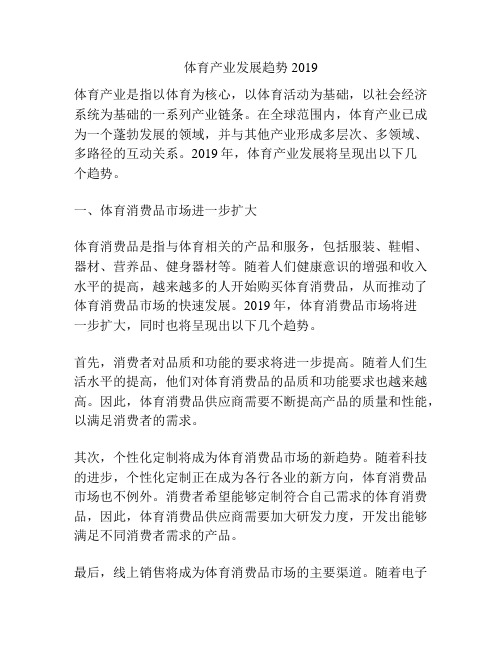 体育产业发展趋势 2019

体育产业是指以体育为核心，以体育活动为基础，以社会经济系统为基础的一系列产业链条。在全球范围内，体育产业已成为一个蓬勃发展的领域，并与其他产业形成多层次、多领域、多路径的互动关系。2019 年，体育产业发展将呈现出以下几个趋势。

一、体育消费品市场进一步扩大

体育消费品是指与体育相关的产品和服务，包括服装、鞋帽、器材、营养品、健身器材等。随着人们健康意识的增强和收入水平的提高，越来越多的人开始购买体育消费品，从而推动了体育消费品市场的快速发展。2019 年，体育消费品市场将进一步扩大，同时也将呈现出以下几个趋势。

首先，消费者对品质和功能的要求将进一步提高。随着人们生活水平的提高，他们对体育消费品的品质和功能要求也越来越高。因此，体育消费品供应商需要不断提高产品的质量和性能，以满足消费者的需求。

其次，个性化定制将成为体育消费品市场的新趋势。随着科技的进步，个性化定制正在成为各行各业的新方向，体育消费品市场也不例外。消费者希望能够定制符合自己需求的体育消费品，因此，体育消费品供应商需要加大研发力度，开发出能够满足不同消费者需求的产品。

最后，线上销售将成为体育消费品市场的主要渠道。随着电子